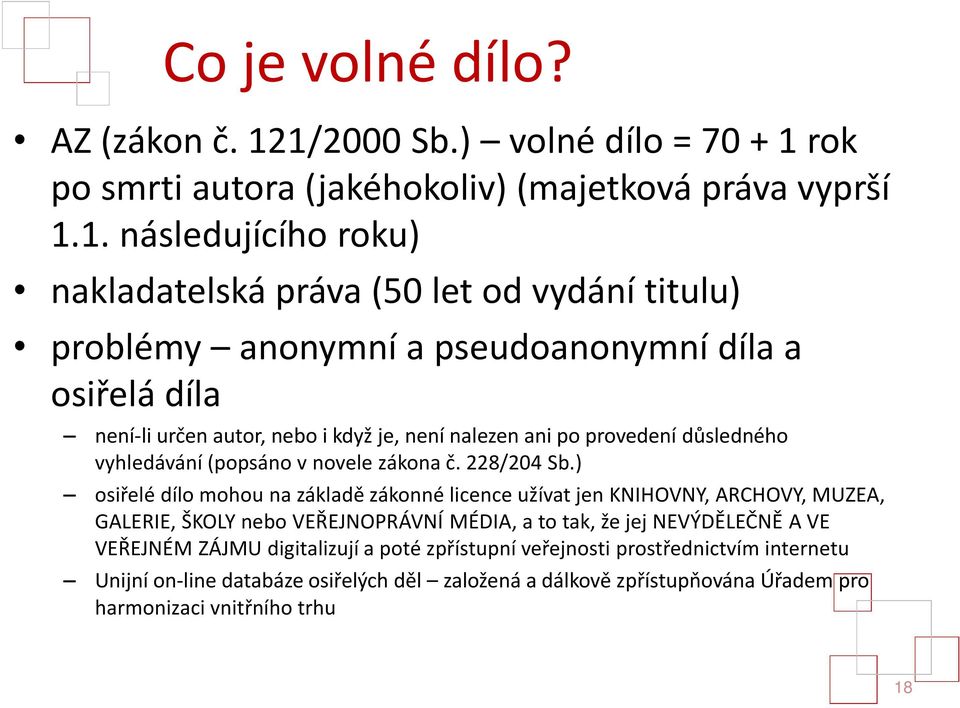 Co je volné dílo?

• AZ (zákon č. 121/2000 Sb.) – volné dílo = 70 + 1 rok po smrti autora (jakéhokoliv) (majetková práva vyprší 1.1. následujícího roku)

• nakladatelská práva (50 let od vydání titulu)

• problémy – anonymní a pseudoanonymní díla a osiřelá díla

– není-li určen autor, nebo i když je, není nalezen ani po provedení důsledného vyhledávání (popsáno v novele zákona č. 228/204 Sb.)

– osiřelé dílo mohou na základě zákonné licence užívat jen KNIHOVNY, ARCHOVY, MUZEA, GALERIE, ŠKOLY nebo VEŘEJNOPRÁVNÍ MÉDIA, a to tak, že jej NEVÝDĚLEČNĚ A VE VEŘEJNÉM ZÁJMU digitalizují a poté zpřístupní veřejnosti prostřednictvím internetu

– Unijní on-line databáze osiřelých děl – založená a dálkově zpřístupňována Úřadem pro harmonizaci vnitřního trhu

18